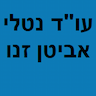 עו"ד נטלי
אביטן זנו